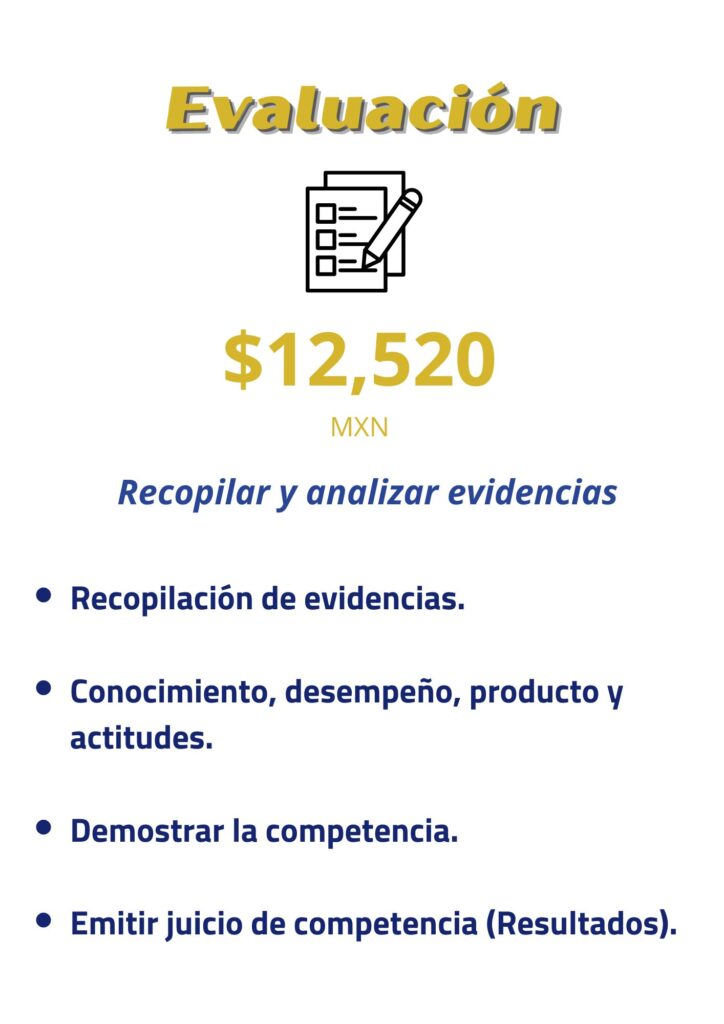 Evaluación

$12,520

MXN

Recopilar y analizar evidencias

• Recopilación de evidencias.

• Conocimiento, desempeño, producto y actitudes.

• Demostrar la competencia.

• Emitir juicio de competencia (Resultados).